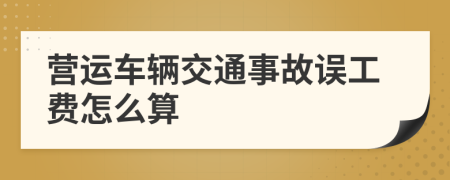 营运车辆交通事故误工费怎么算